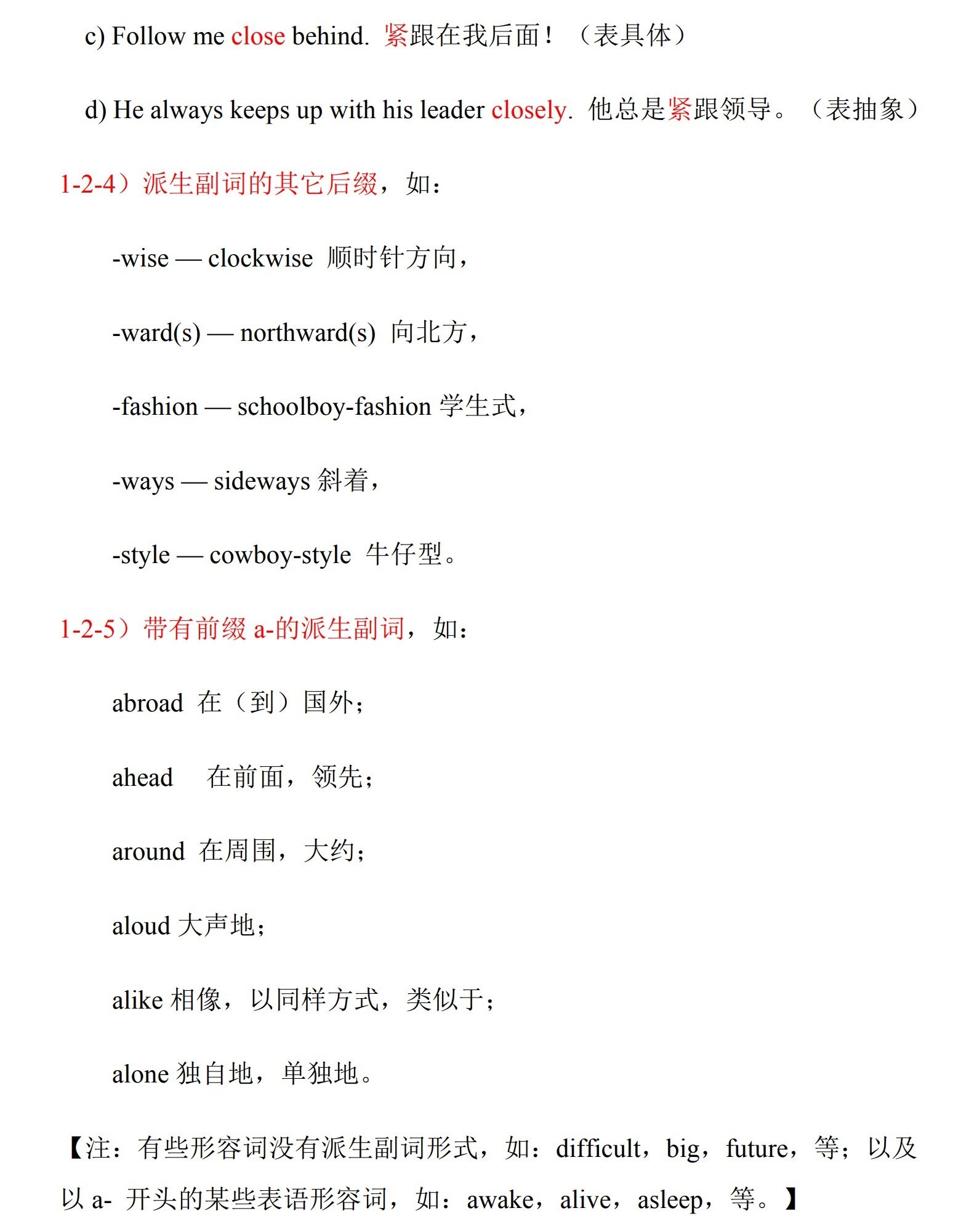 c) Follow me close behind. 紧跟在我后面！（表具体）

d) He always keeps up with his leader closely. 他总是紧跟领导。（表抽象）

1-2-4）派生副词的其它后缀，如：

-wise — clockwise 顺时针方向，

-ward(s) — northward(s) 向北方，

-fashion — schoolboy-fashion 学生式，

-ways — sideways 斜着，

-style — cowboy-style 牛仔型。

1-2-5）带有前缀 a-的派生副词，如：

abroad 在（到）国外；

ahead 在前面，领先；

around 在周围，大约；

aloud 大声地；

alike 相像，以同样方式，类似于；

alone 独自地，单独地。

【注：有些形容词没有派生副词形式，如：difficult，big，future，等；以及以 a- 开头的某些表语形容词，如：awake，alive，asleep，等。】